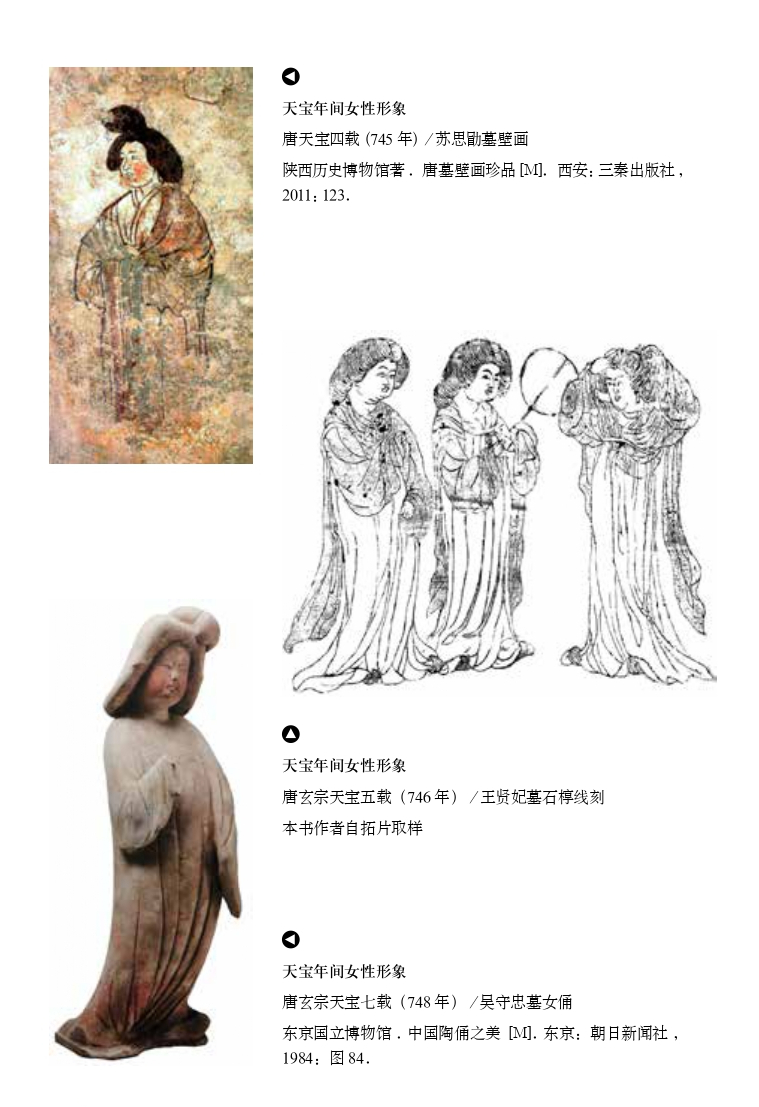 天宝年间女性形象

唐天宝四载 (745 年) ／苏思勖墓壁画

陕西历史博物馆著．唐墓壁画珍品 [M]．西安：三秦出版社，2011：123．

天宝年间女性形象

唐玄宗天宝五载（746 年）／王贤妃墓石椁线刻

本书作者自拓片取样

天宝年间女性形象

唐玄宗天宝七载（748 年）／吴守忠墓女俑

东京国立博物馆．中国陶俑之美 [M]．东京：朝日新闻社，1984：图 84．